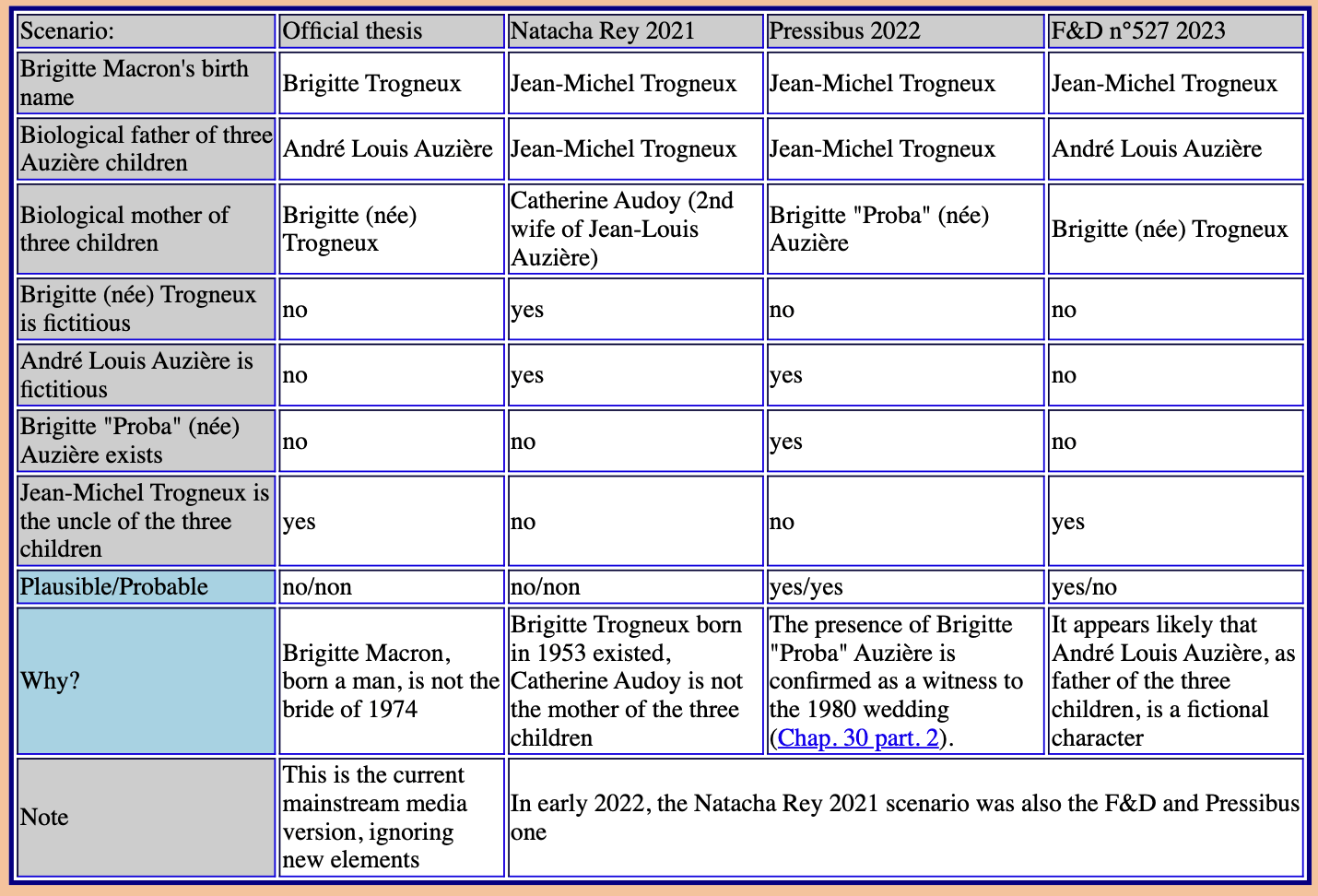 | Scenario: | Official thesis | Natacha Rey 2021 | Pressibus 2022 | F&D n°527 2023 |
|---|---|---|---|---|
| Brigitte Macron's birth name | Brigitte Trogneux | Jean-Michel Trogneux | Jean-Michel Trogneux | Jean-Michel Trogneux |
| Biological father of three Auzière children | André Louis Auzière | Jean-Michel Trogneux | Jean-Michel Trogneux | André Louis Auzière |
| Biological mother of three children | Brigitte (née) Trogneux | Catherine Audoy (2nd wife of Jean-Louis Auzière) | Brigitte "Proba" (née) Auzière | Brigitte (née) Trogneux |
| Brigitte (née) Trogneux is fictitious | no | yes | no | no |
| André Louis Auzière is fictitious | no | yes | yes | no |
| Brigitte "Proba" (née) Auzière exists | no | no | yes | no |
| Jean-Michel Trogneux is the uncle of the three children | yes | no | no | yes |
| Plausible/Probable | no/non | no/non | yes/yes | yes/no |
| Why? | Brigitte Macron, born a man, is not the bride of 1974 | Brigitte Trogneux born in 1953 existed, Catherine Audoy is not the mother of the three children | The presence of Brigitte "Proba" Auzière is confirmed as a witness to the 1980 wedding (Chap. 30 part. 2). | It appears likely that André Louis Auzière, as father of the three children, is a fictional character |
| Note | This is the current mainstream media version, ignoring new elements | In early 2022, the Natacha Rey 2021 scenario was also the F&D and Pressibus one | | |